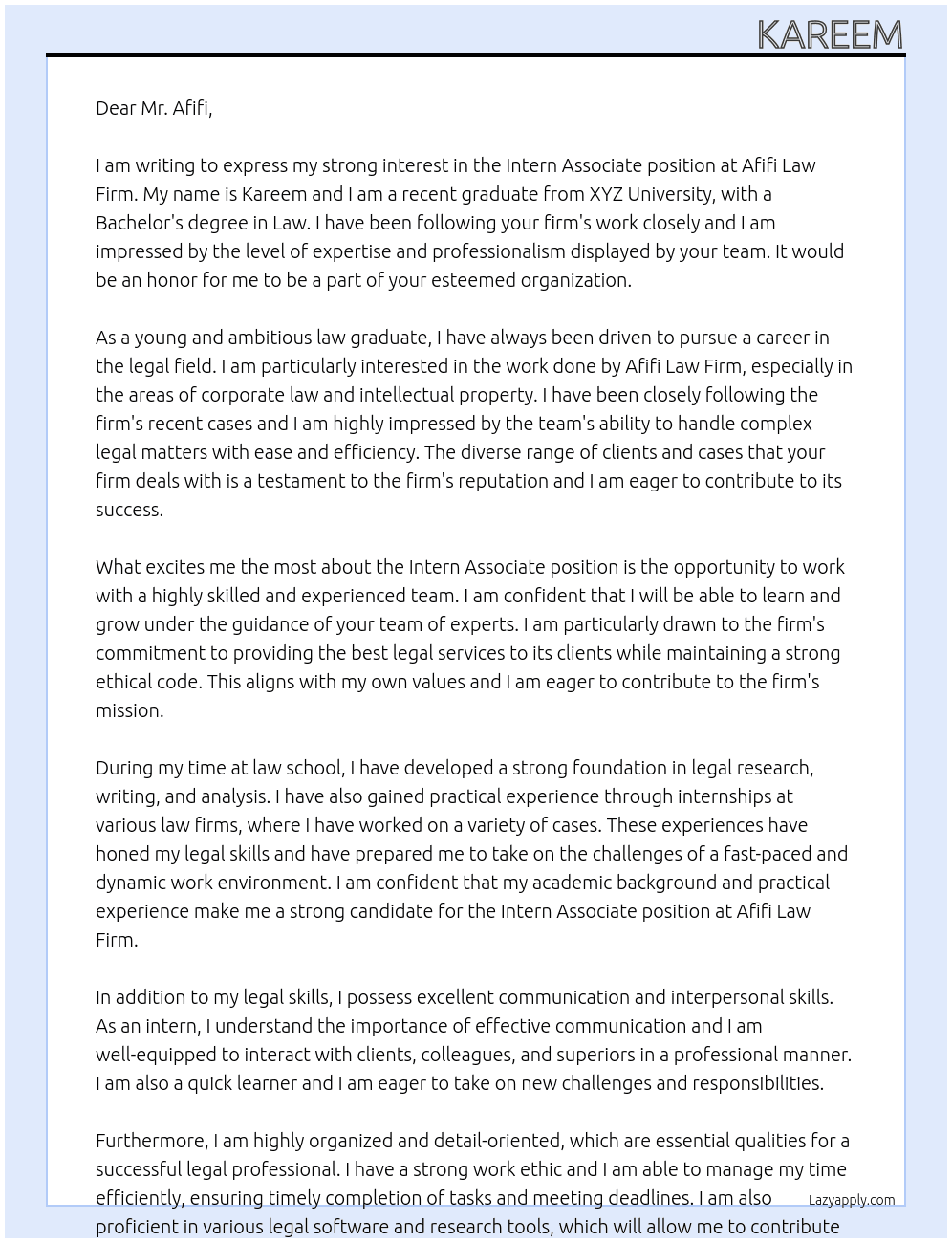 KAREEM

Dear Mr. Afifi,

I am writing to express my strong interest in the Intern Associate position at Afifi Law Firm. My name is Kareem and I am a recent graduate from XYZ University, with a Bachelor's degree in Law. I have been following your firm's work closely and I am impressed by the level of expertise and professionalism displayed by your team. It would be an honor for me to be a part of your esteemed organization.

As a young and ambitious law graduate, I have always been driven to pursue a career in the legal field. I am particularly interested in the work done by Afifi Law Firm, especially in the areas of corporate law and intellectual property. I have been closely following the firm's recent cases and I am highly impressed by the team's ability to handle complex legal matters with ease and efficiency. The diverse range of clients and cases that your firm deals with is a testament to the firm's reputation and I am eager to contribute to its success.

What excites me the most about the Intern Associate position is the opportunity to work with a highly skilled and experienced team. I am confident that I will be able to learn and grow under the guidance of your team of experts. I am particularly drawn to the firm's commitment to providing the best legal services to its clients while maintaining a strong ethical code. This aligns with my own values and I am eager to contribute to the firm's mission.

During my time at law school, I have developed a strong foundation in legal research, writing, and analysis. I have also gained practical experience through internships at various law firms, where I have worked on a variety of cases. These experiences have honed my legal skills and have prepared me to take on the challenges of a fast-paced and dynamic work environment. I am confident that my academic background and practical experience make me a strong candidate for the Intern Associate position at Afifi Law Firm.

In addition to my legal skills, I possess excellent communication and interpersonal skills. As an intern, I understand the importance of effective communication and I am well-equipped to interact with clients, colleagues, and superiors in a professional manner. I am also a quick learner and I am eager to take on new challenges and responsibilities.

Furthermore, I am highly organized and detail-oriented, which are essential qualities for a successful legal professional. I have a strong work ethic and I am able to manage my time efficiently, ensuring timely completion of tasks and meeting deadlines. I am also proficient in various legal software and research tools, which will allow me to contribute

Lazyapply.com